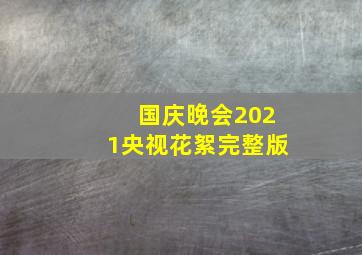 国庆晚会2021央视花絮完整版